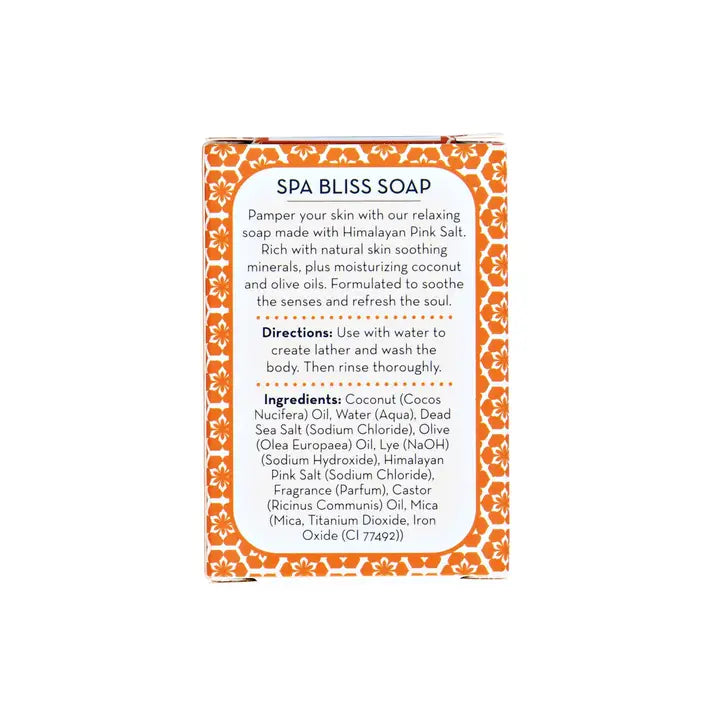 SPA BLISS SOAP

Pamper your skin with our relaxing soap made with Himalayan Pink Salt. Rich with natural skin soothing minerals, plus moisturizing coconut and olive oils. Formulated to soothe the senses and refresh the soul.

Directions: Use with water to create lather and wash the body. Then rinse thoroughly.

Ingredients: Coconut (Cocos Nucifera) Oil, Water (Aqua), Dead Sea Salt (Sodium Chloride), Olive (Olea Europaea) Oil, Lye (NaOH) (Sodium Hydroxide), Himalayan Pink Salt (Sodium Chloride), Fragrance (Parfum), Castor (Ricinus Communis) Oil, Mica (Mica, Titanium Dioxide, Iron Oxide (CI 77492))